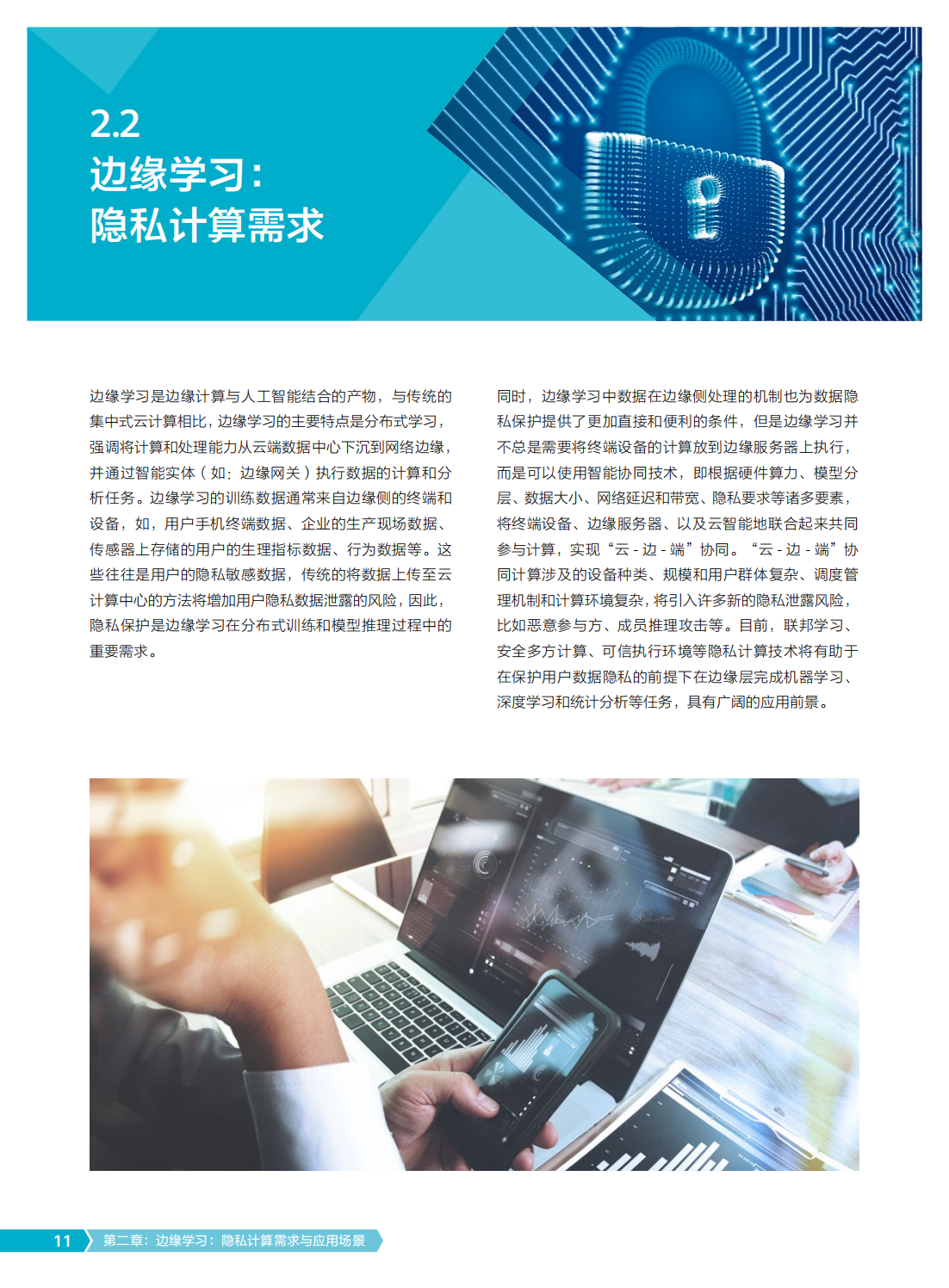 2.2
边缘学习：
隐私计算需求

边缘学习是边缘计算与人工智能结合的产物，与传统的集中式云计算相比，边缘学习的主要特点是分布式学习，强调将计算和处理能力从云端数据中心下沉到网络边缘，并通过智能实体（如：边缘网关）执行数据的计算和分析任务。边缘学习的训练数据通常来自边缘侧的终端和设备，如，用户手机终端数据、企业的生产现场数据、传感器上存储的用户的生理指标数据、行为数据等。这些往往是用户的隐私敏感数据，传统的将数据上传至云计算中心的方法将增加用户隐私数据泄露的风险，因此，隐私保护是边缘学习在分布式训练和模型推理过程中的重要需求。

同时，边缘学习中数据在边缘侧处理的机制也为数据隐私保护提供了更加直接和便利的条件，但是边缘学习并不总是需要将终端设备的计算放到边缘服务器上执行，而是可以使用智能协同技术，即根据硬件算力、模型分层、数据大小、网络延迟和带宽、隐私要求等诸多要素，将终端设备、边缘服务器、以及云智能地联合起来共同参与计算，实现“云 - 边 - 端”协同。“云 - 边 - 端”协同计算涉及的设备种类、规模和用户群体复杂、调度管理机制和计算环境复杂，将引入许多新的隐私泄露风险，比如恶意参与方、成员推理攻击等。目前，联邦学习、安全多方计算、可信执行环境等隐私计算技术将有助于在保护用户数据隐私的前提下在边缘层完成机器学习、深度学习和统计分析等任务，具有广阔的应用前景。

11 第二章：边缘学习：隐私计算需求与应用场景